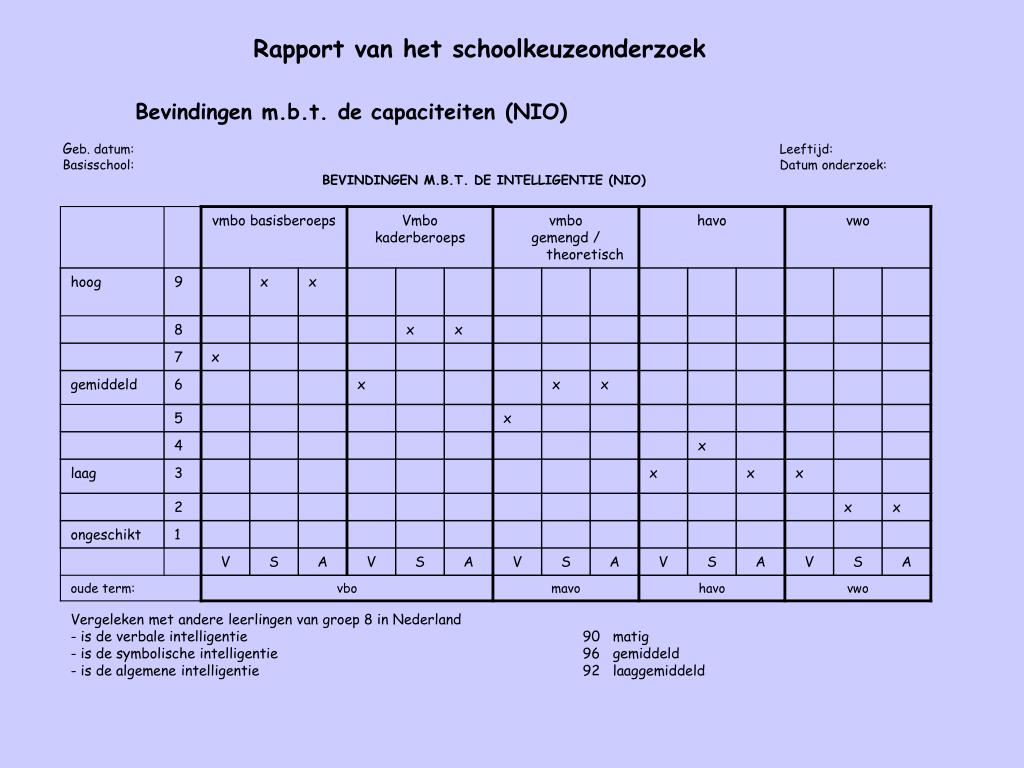 Rapport van het schoolkeuzeonderzoek

Bevindingen m.b.t. de capaciteiten (NIO)

Geb. datum:
Basisschool:

Leeftijd:
Datum onderzoek:

BEVINDINGEN M.B.T. DE INTELLIGENTIE (NIO)

| | | vmbo basisberoeps | | | Vmbo kaderberoeps | | | vmbo gemengd / theoretisch | | | havo | | | vwo | | |
|---|---|---|---|---|---|---|---|---|---|---|---|---|---|---|---|---|
| hoog | 9 | | x | x | | | | | | | | | | | | |
| | 8 | | | | | x | x | | | | | | | | | |
| | 7 | x | | | | | | | | | | | | | | |
| gemiddeld | 6 | | | | x | | | | x | x | | | | | | |
| | 5 | | | | | | | x | | | | | | | | |
| | 4 | | | | | | | | | | | x | | | | |
| laag | 3 | | | | | | | | | | x | | x | x | | |
| | 2 | | | | | | | | | | | | | | x | x |
| ongeschikt | 1 | | | | | | | | | | | | | | | |
| | | V | S | A | V | S | A | V | S | A | V | S | A | V | S | A |
| oude term: | | vbo | | | | | | mavo | | | havo | | | vwo | | |

Vergeleken met andere leerlingen van groep 8 in Nederland
- is de verbale intelligentie 90 matig
- is de symbolische intelligentie 96 gemiddeld
- is de algemene intelligentie 92 laaggemiddeld